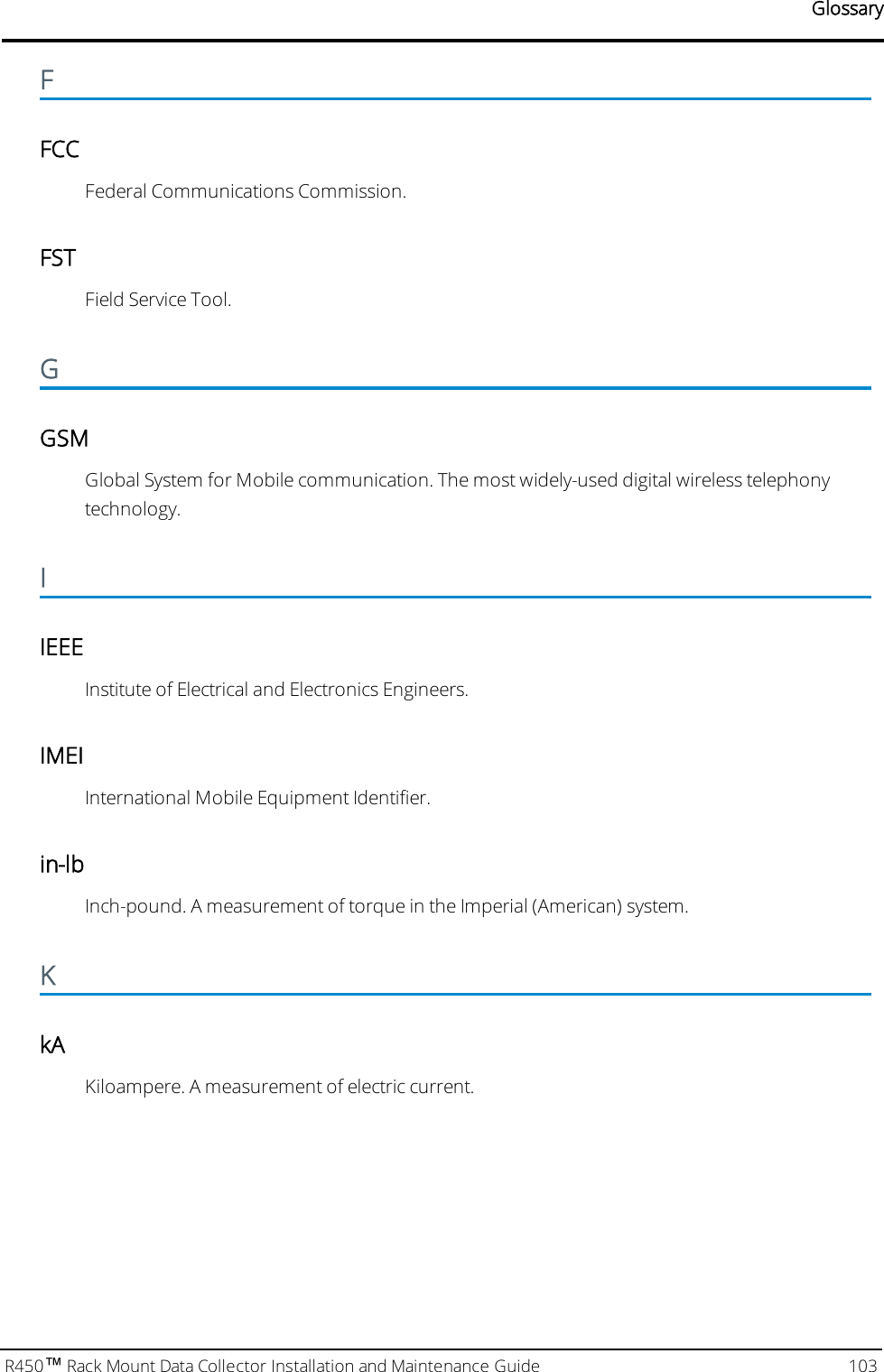 Glossary

F

FCC

Federal Communications Commission.

FST

Field Service Tool.

G

GSM

Global System for Mobile communication. The most widely-used digital wireless telephony technology.

I

IEEE

Institute of Electrical and Electronics Engineers.

IMEI

International Mobile Equipment Identifier.

in-lb

Inch-pound. A measurement of torque in the Imperial (American) system.

K

kA

Kiloampere. A measurement of electric current.

R450™ Rack Mount Data Collector Installation and Maintenance Guide 103